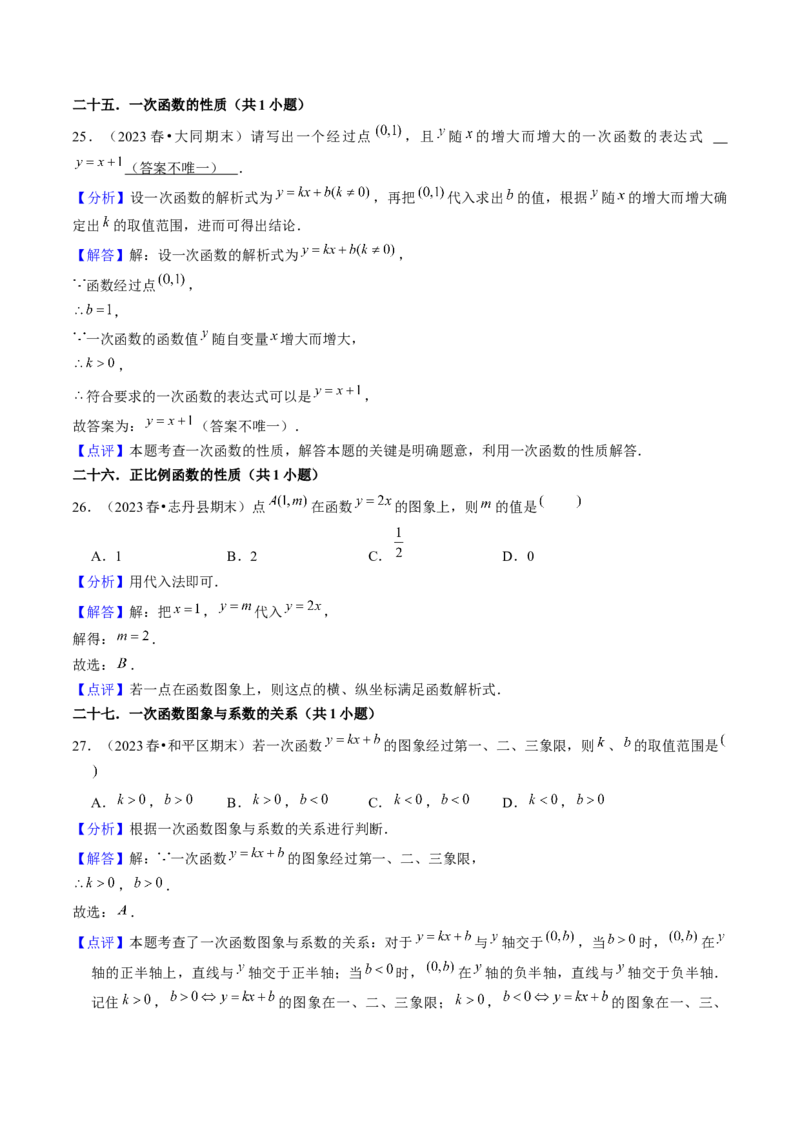 二十五．一次函数的性质（共1小题）

25．（2023春•大同期末）请写出一个经过点$(0,1)$，且$y$随$x$的增大而增大的一次函数的表达式 $y=x+1$（答案不唯一）．

【分析】设一次函数的解析式为$y=kx+b(k\neq 0)$，再把$(0,1)$代入求出$b$的值，根据$y$随$x$的增大而增大确定出$k$的取值范围，进而可得出结论．

【解答】解：设一次函数的解析式为$y=kx+b(k\neq 0)$，

$\because$函数经过点$(0,1)$，

$\therefore b=1$，

$\because$一次函数的函数值$y$随自变量$x$增大而增大，

$\therefore k>0$，

$\therefore$符合要求的一次函数的表达式可以是$y=x+1$，

故答案为：$y=x+1$（答案不唯一）．

【点评】本题考查一次函数的性质，解答本题的关键是明确题意，利用一次函数的性质解答．

二十六．正比例函数的性质（共1小题）

26．（2023春•志丹县期末）点$A(1,m)$在函数$y=2x$的图象上，则$m$的值是(　　)

A．1　　B．2　　C．$\frac{1}{2}$　　D．0

【分析】用代入法即可．

【解答】解：把$x=1$，$y=m$代入$y=2x$，

解得：$m=2$．

故选：$B$．

【点评】若一点在函数图象上，则这点的横、纵坐标满足函数解析式．

二十七．一次函数图象与系数的关系（共1小题）

27．（2023春•和平区期末）若一次函数$y=kx+b$的图象经过第一、二、三象限，则$k$、$b$的取值范围是(　　)

A．$k>0$，$b>0$　　B．$k>0$，$b<0$　　C．$k<0$，$b<0$　　D．$k<0$，$b>0$

【分析】根据一次函数图象与系数的关系进行判断．

【解答】解：$\because$一次函数$y=kx+b$的图象经过第一、二、三象限，

$\therefore k>0$，$b>0$．

故选：$A$．

【点评】本题考查了一次函数图象与系数的关系：对于$y=kx+b$与$y$轴交于$(0,b)$，当$b>0$时，$(0,b)$在$y$轴的正半轴上，直线与$y$轴交于正半轴；当$b<0$时，$(0,b)$在$y$轴的负半轴，直线与$y$轴交于负半轴．记住$k>0$，$b>0\Leftrightarrow y=kx+b$的图象在一、二、三象限；$k>0$，$b<0\Leftrightarrow y=kx+b$的图象在一、三、